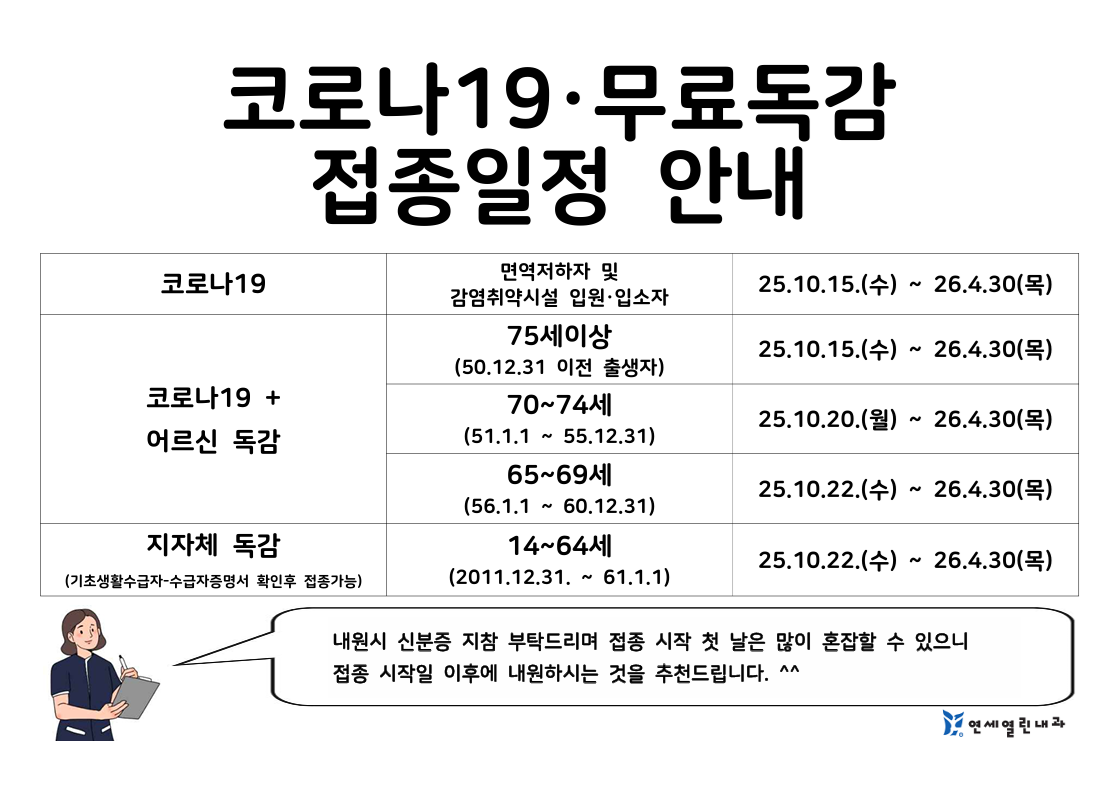 코로나19·무료독감
접종일정 안내

| 코로나19 | 면역저하자 및 감염취약시설 입원·입소자 | 25.10.15.(수) ~ 26.4.30(목) |
|---|---|---|
| 코로나19 + 어르신 독감 | 75세이상 (50.12.31 이전 출생자) | 25.10.15.(수) ~ 26.4.30(목) |
| | 70~74세 (51.1.1 ~ 55.12.31) | 25.10.20.(월) ~ 26.4.30(목) |
| | 65~69세 (56.1.1 ~ 60.12.31) | 25.10.22.(수) ~ 26.4.30(목) |
| 지자체 독감 (기초생활수급자-수급자증명서 확인후 접종가능) | 14~64세 (2011.12.31. ~ 61.1.1) | 25.10.22.(수) ~ 26.4.30(목) |

내원시 신분증 지참 부탁드리며 접종 시작 첫 날은 많이 혼잡할 수 있으니 접종 시작일 이후에 내원하시는 것을 추천드립니다. ^^

연세열린내과